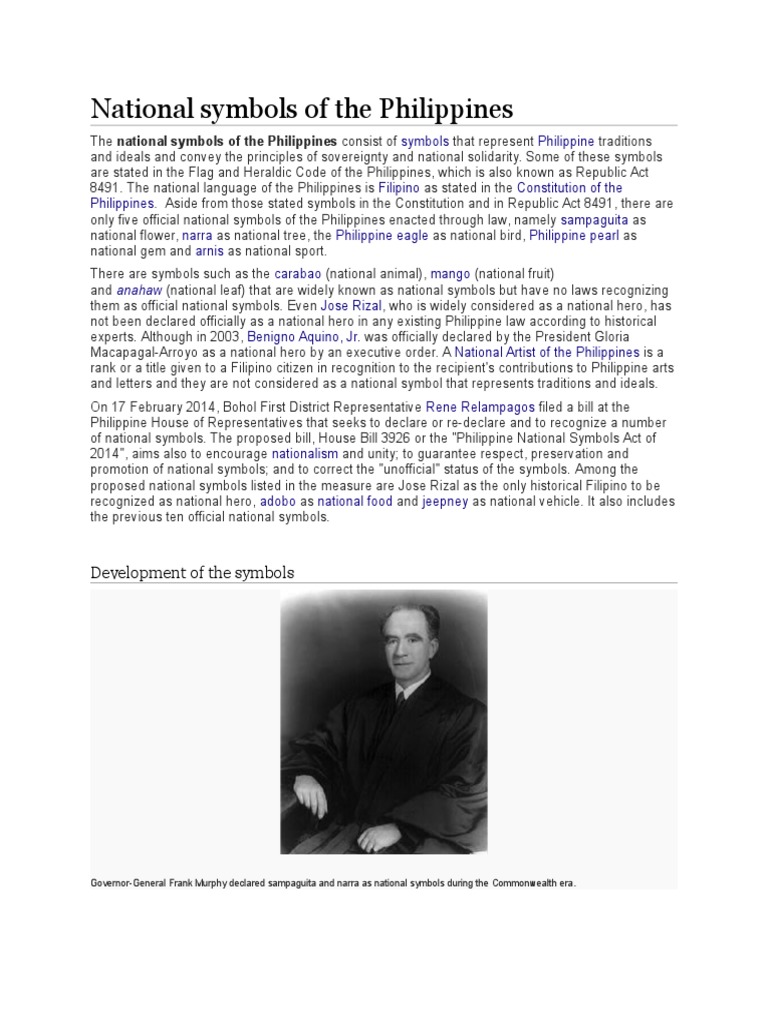 National symbols of the Philippines

The national symbols of the Philippines consist of symbols that represent Philippine traditions and ideals and convey the principles of sovereignty and national solidarity. Some of these symbols are stated in the Flag and Heraldic Code of the Philippines, which is also known as Republic Act 8491. The national language of the Philippines is Filipino as stated in the Constitution of the Philippines. Aside from those stated symbols in the Constitution and in Republic Act 8491, there are only five official national symbols of the Philippines enacted through law, namely sampaguita as national flower, narra as national tree, the Philippine eagle as national bird, Philippine pearl as national gem and arnis as national sport.

There are symbols such as the carabao (national animal), mango (national fruit) and anahaw (national leaf) that are widely known as national symbols but have no laws recognizing them as official national symbols. Even Jose Rizal, who is widely considered as a national hero, has not been declared officially as a national hero in any existing Philippine law according to historical experts. Although in 2003, Benigno Aquino, Jr. was officially declared by the President Gloria Macapagal-Arroyo as a national hero by an executive order. A National Artist of the Philippines is a rank or a title given to a Filipino citizen in recognition to the recipient's contributions to Philippine arts and letters and they are not considered as a national symbol that represents traditions and ideals.

On 17 February 2014, Bohol First District Representative Rene Relampagos filed a bill at the Philippine House of Representatives that seeks to declare or re-declare and to recognize a number of national symbols. The proposed bill, House Bill 3926 or the "Philippine National Symbols Act of 2014", aims also to encourage nationalism and unity; to guarantee respect, preservation and promotion of national symbols; and to correct the "unofficial" status of the symbols. Among the proposed national symbols listed in the measure are Jose Rizal as the only historical Filipino to be recognized as national hero, adobo as national food and jeepney as national vehicle. It also includes the previous ten official national symbols.

Development of the symbols

Governor-General Frank Murphy declared sampaguita and narra as national symbols during the Commonwealth era.